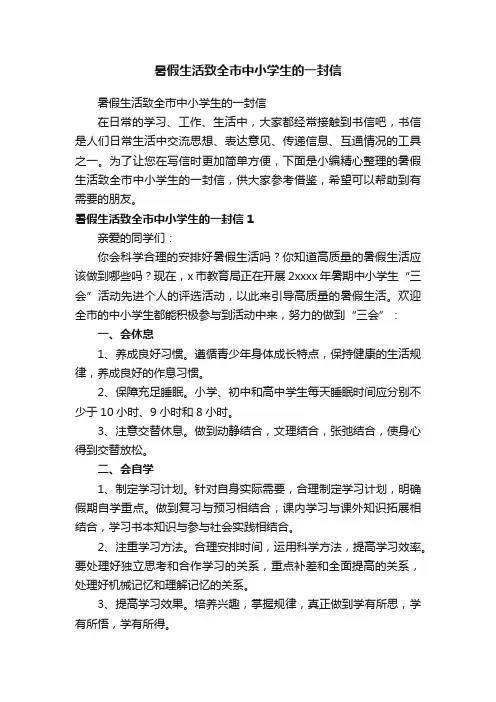 暑假生活致全市中小学生的一封信

暑假生活致全市中小学生的一封信

在日常的学习、工作、生活中，大家都经常接触到书信吧，书信是人们日常生活中交流思想、表达意见、传递信息、互通情况的工具之一。为了让您在写信时更加简单方便，下面是小编精心整理的暑假生活致全市中小学生的一封信，供大家参考借鉴，希望可以帮助到有需要的朋友。

暑假生活致全市中小学生的一封信 1

亲爱的同学们：

你会科学合理的安排好暑假生活吗？你知道高质量的暑假生活应该做到哪些吗？现在，x 市教育局正在开展 2xxxx 年暑期中小学生“三会”活动先进个人的评选活动，以此来引导高质量的暑假生活。欢迎全市的中小学生都能积极参与到活动中来，努力的做到“三会”：

一、会休息

1、养成良好习惯。遵循青少年身体成长特点，保持健康的生活规律，养成良好的作息习惯。

2、保障充足睡眠。小学、初中和高中学生每天睡眠时间应分别不少于 10 小时、9 小时和 8 小时。

3、注意交替休息。做到动静结合，文理结合，张弛结合，使身心得到交替放松。

二、会自学

1、制定学习计划。针对自身实际需要，合理制定学习计划，明确假期自学重点。做到复习与预习相结合，课内学习与课外知识拓展相结合，学习书本知识与参与社会实践相结合。

2、注重学习方法。合理安排时间，运用科学方法，提高学习效率。要处理好独立思考和合作学习的关系，重点补差和全面提高的关系，处理好机械记忆和理解记忆的关系。

3、提高学习效果。培养兴趣，掌握规律，真正做到学有所思，学有所悟，学有所得。